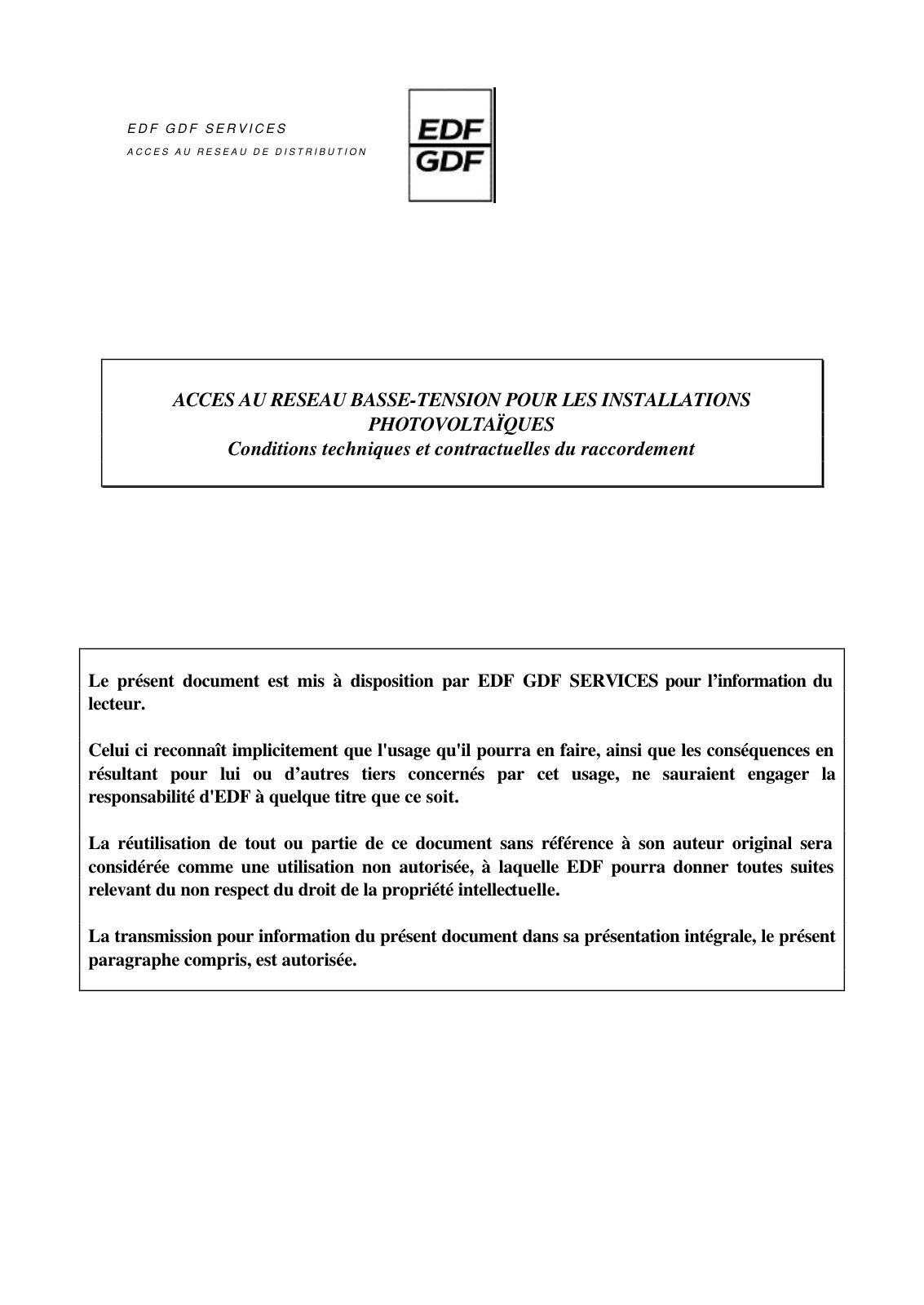 EDF GDF SERVICES
ACCES AU RESEAU DE DISTRIBUTION

EDF
GDF

ACCES AU RESEAU BASSE-TENSION POUR LES INSTALLATIONS PHOTOVOLTAÏQUES
Conditions techniques et contractuelles du raccordement

Le présent document est mis à disposition par EDF GDF SERVICES pour l'information du lecteur.

Celui ci reconnaît implicitement que l'usage qu'il pourra en faire, ainsi que les conséquences en résultant pour lui ou d'autres tiers concernés par cet usage, ne sauraient engager la responsabilité d'EDF à quelque titre que ce soit.

La réutilisation de tout ou partie de ce document sans référence à son auteur original sera considérée comme une utilisation non autorisée, à laquelle EDF pourra donner toutes suites relevant du non respect du droit de la propriété intellectuelle.

La transmission pour information du présent document dans sa présentation intégrale, le présent paragraphe compris, est autorisée.